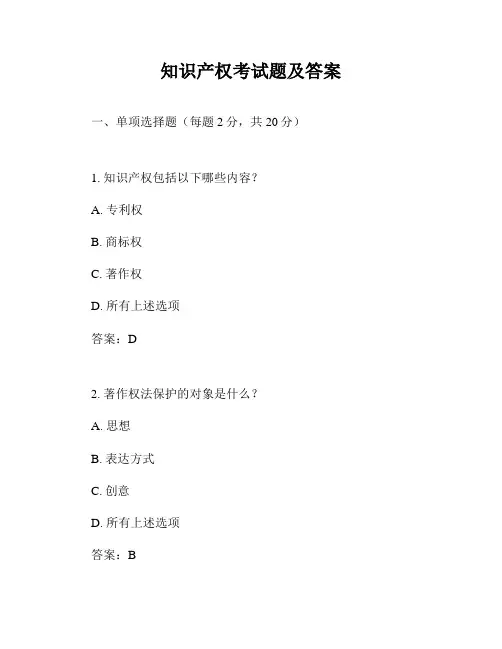 知识产权考试题及答案

一、单项选择题（每题 2 分，共 20 分）

1. 知识产权包括以下哪些内容？

A. 专利权

B. 商标权

C. 著作权

D. 所有上述选项

答案：D

2. 著作权法保护的对象是什么？

A. 思想

B. 表达方式

C. 创意

D. 所有上述选项

答案：B